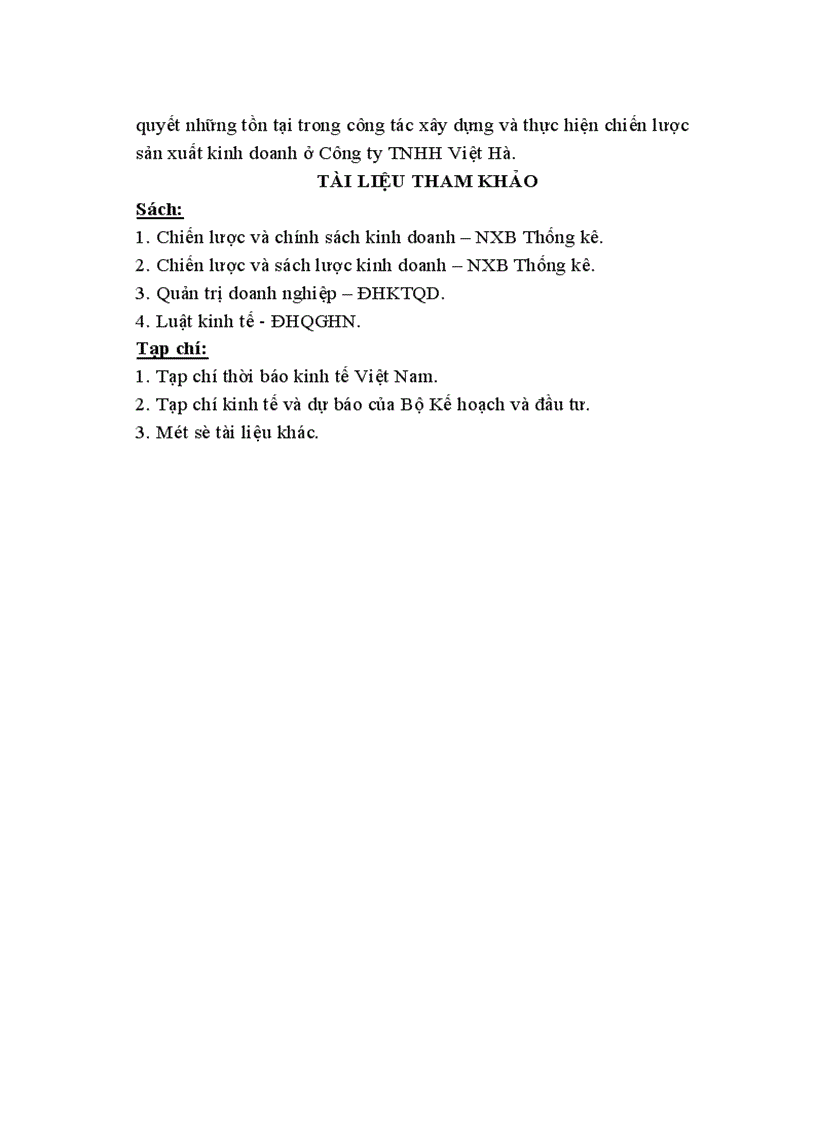 quyết những tồn tại trong công tác xây dựng và thực hiện chiến lược sản xuất kinh doanh ở Công ty TNHH Việt Hà.

TÀI LIỆU THAM KHẢO

Sách:

1. Chiến lược và chính sách kinh doanh – NXB Thống kê.

2. Chiến lược và sách lược kinh doanh – NXB Thống kê.

3. Quản trị doanh nghiệp – ĐHKTQD.

4. Luật kinh tế - ĐHQGHN.

Tạp chí:

1. Tạp chí thời báo kinh tế Việt Nam.

2. Tạp chí kinh tế và dự báo của Bộ Kế hoạch và đầu tư.

3. Mét sè tài liệu khác.